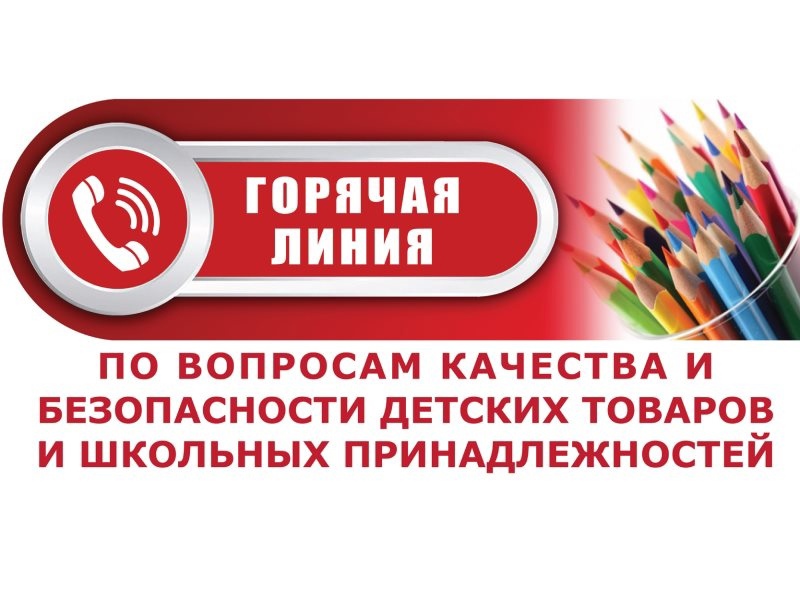 ГОРЯЧАЯ ЛИНИЯ

ПО ВОПРОСАМ КАЧЕСТВА И БЕЗОПАСНОСТИ ДЕТСКИХ ТОВАРОВ И ШКОЛЬНЫХ ПРИНАДЛЕЖНОСТЕЙ